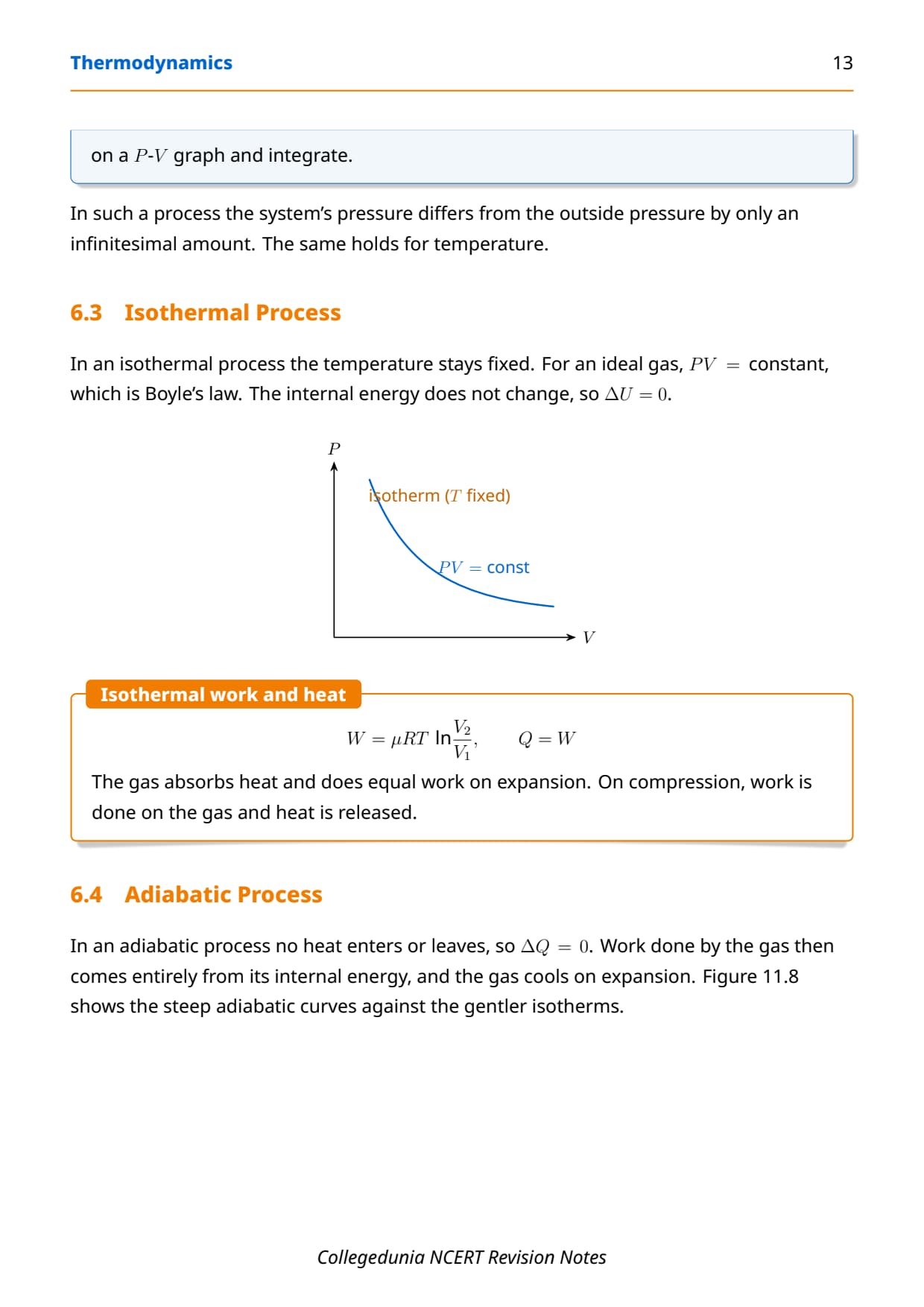 Thermodynamics 13

on a $P$-$V$ graph and integrate.

In such a process the system's pressure differs from the outside pressure by only an infinitesimal amount. The same holds for temperature.

6.3 Isothermal Process

In an isothermal process the temperature stays fixed. For an ideal gas, $PV =$ constant, which is Boyle's law. The internal energy does not change, so $\Delta U = 0$.

$P$

isotherm ($T$ fixed)

$PV =$ const

$V$

Isothermal work and heat

$W = \mu RT \ln\frac{V_2}{V_1}, \qquad Q = W$

The gas absorbs heat and does equal work on expansion. On compression, work is done on the gas and heat is released.

6.4 Adiabatic Process

In an adiabatic process no heat enters or leaves, so $\Delta Q = 0$. Work done by the gas then comes entirely from its internal energy, and the gas cools on expansion. Figure 11.8 shows the steep adiabatic curves against the gentler isotherms.

Collegedunia NCERT Revision Notes